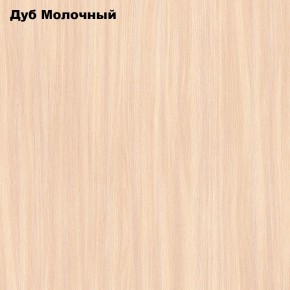 Дуб Молочный